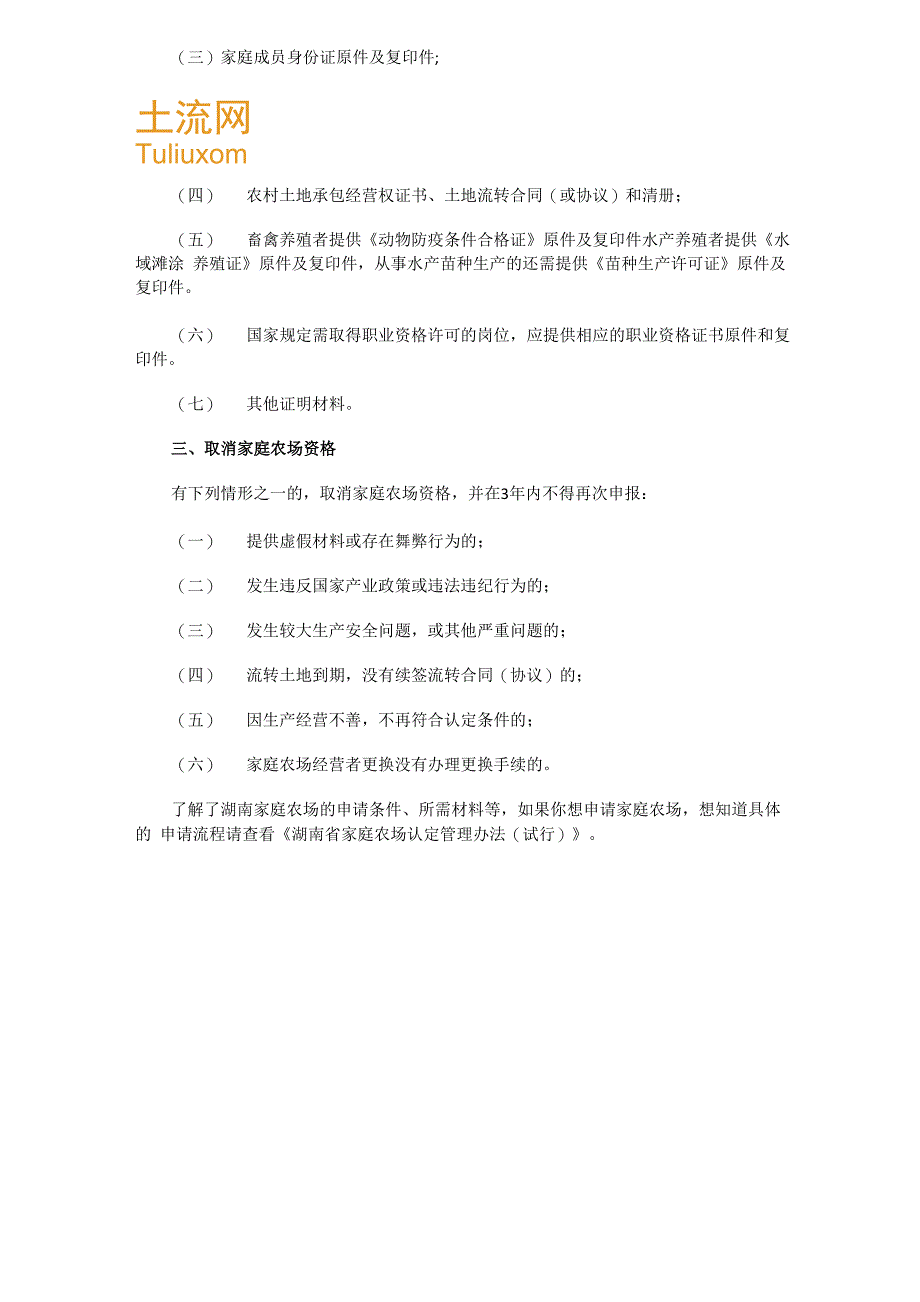 （三）家庭成员身份证原件及复印件;

土流网
Tuliuxom

（四） 农村土地承包经营权证书、土地流转合同（或协议）和清册；

（五） 畜禽养殖者提供《动物防疫条件合格证》原件及复印件水产养殖者提供《水域滩涂 养殖证》原件及复印件，从事水产苗种生产的还需提供《苗种生产许可证》原件及复印件。

（六） 国家规定需取得职业资格许可的岗位，应提供相应的职业资格证书原件和复印件。

（七） 其他证明材料。

三、取消家庭农场资格

有下列情形之一的，取消家庭农场资格，并在3年内不得再次申报：

（一） 提供虚假材料或存在舞弊行为的；

（二） 发生违反国家产业政策或违法违纪行为的；

（三） 发生较大生产安全问题，或其他严重问题的；

（四） 流转土地到期，没有续签流转合同（协议）的；

（五） 因生产经营不善，不再符合认定条件的；

（六） 家庭农场经营者更换没有办理更换手续的。

了解了湖南家庭农场的申请条件、所需材料等，如果你想申请家庭农场，想知道具体的 申请流程请查看《湖南省家庭农场认定管理办法（试行）》。